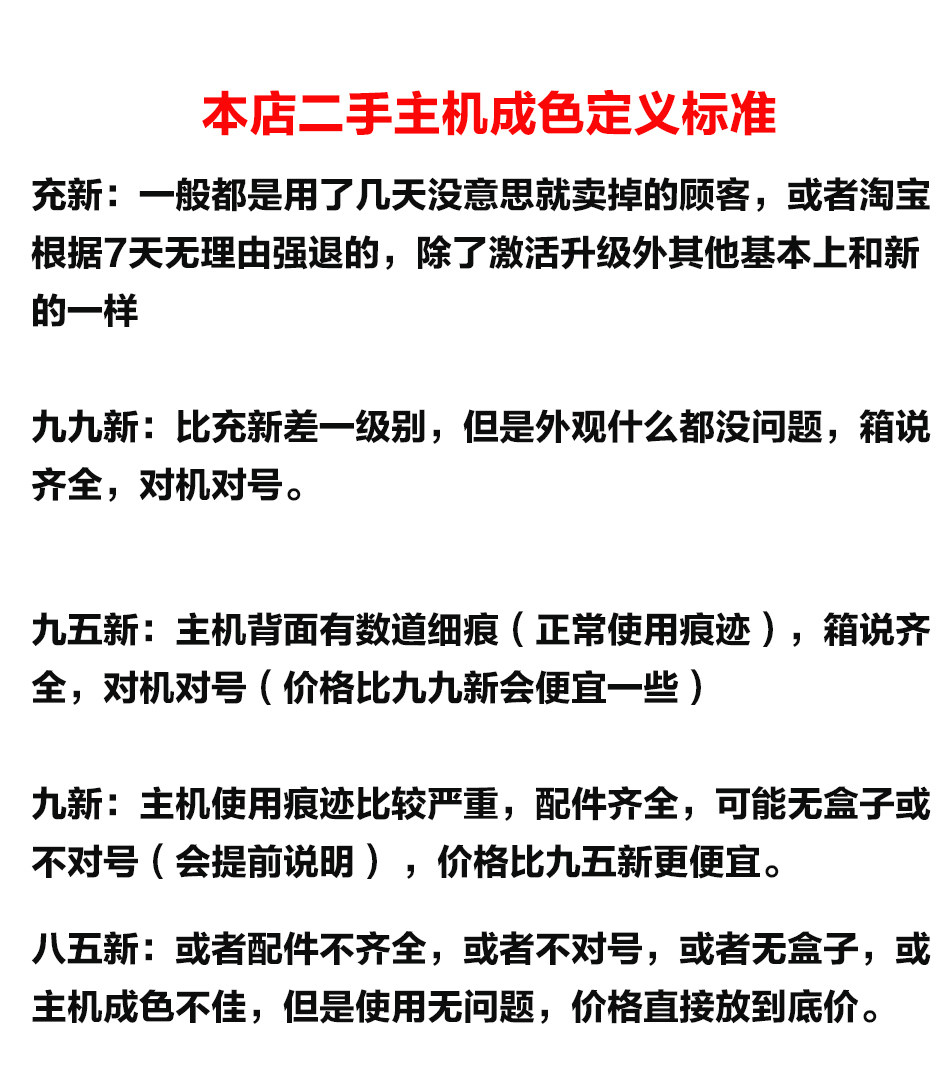 本店二手主机成色定义标准

充新：一般都是用了几天没意思就卖掉的顾客，或者淘宝根据7天无理由强退的，除了激活升级外其他基本上和新的一样

九九新：比充新差一级别，但是外观什么都没问题，箱说齐全，对机对号。

九五新：主机背面有数道细痕（正常使用痕迹），箱说齐全，对机对号（价格比九九新会便宜一些）

九新：主机使用痕迹比较严重，配件齐全，可能无盒子或不对号（会提前说明），价格比九五新更便宜。

八五新：或者配件不齐全，或者不对号，或者无盒子，或主机成色不佳，但是使用无问题，价格直接放到底价。